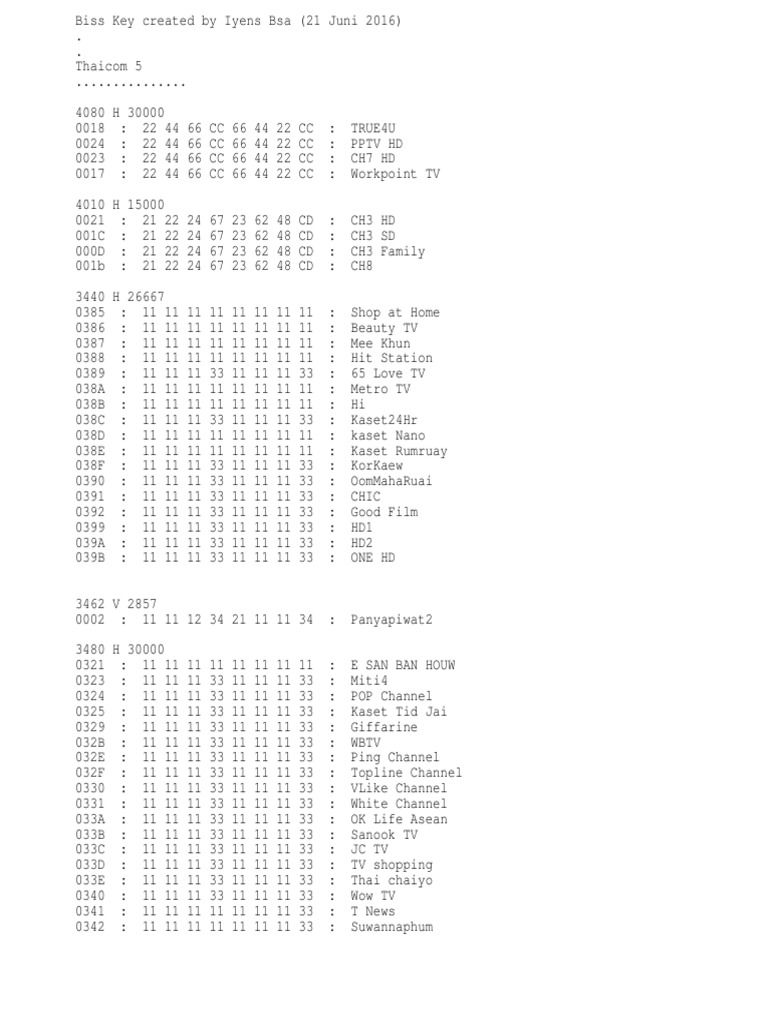 Biss Key created by Iyens Bsa (21 Juni 2016)
.
.
Thaicom 5
...............

4080 H 30000
0018 : 22 44 66 CC 66 44 22 CC : TRUE4U
0024 : 22 44 66 CC 66 44 22 CC : PPTV HD
0023 : 22 44 66 CC 66 44 22 CC : CH7 HD
0017 : 22 44 66 CC 66 44 22 CC : Workpoint TV

4010 H 15000
0021 : 21 22 24 67 23 62 48 CD : CH3 HD
001C : 21 22 24 67 23 62 48 CD : CH3 SD
000D : 21 22 24 67 23 62 48 CD : CH3 Family
001b : 21 22 24 67 23 62 48 CD : CH8

3440 H 26667
0385 : 11 11 11 11 11 11 11 11 : Shop at Home
0386 : 11 11 11 11 11 11 11 11 : Beauty TV
0387 : 11 11 11 11 11 11 11 11 : Mee Khun
0388 : 11 11 11 11 11 11 11 11 : Hit Station
0389 : 11 11 11 33 11 11 11 33 : 65 Love TV
038A : 11 11 11 11 11 11 11 11 : Metro TV
038B : 11 11 11 11 11 11 11 11 : Hi
038C : 11 11 11 33 11 11 11 33 : Kaset24Hr
038D : 11 11 11 11 11 11 11 11 : kaset Nano
038E : 11 11 11 11 11 11 11 11 : Kaset Rumruay
038F : 11 11 11 33 11 11 11 33 : KorKaew
0390 : 11 11 11 33 11 11 11 33 : OomMahaRuai
0391 : 11 11 11 33 11 11 11 33 : CHIC
0392 : 11 11 11 33 11 11 11 33 : Good Film
0399 : 11 11 11 33 11 11 11 33 : HD1
039A : 11 11 11 33 11 11 11 33 : HD2
039B : 11 11 11 33 11 11 11 33 : ONE HD

3462 V 2857
0002 : 11 11 12 34 21 11 11 34 : Panyapiwat2

3480 H 30000
0321 : 11 11 11 11 11 11 11 11 : E SAN BAN HOUW
0323 : 11 11 11 33 11 11 11 33 : Miti4
0324 : 11 11 11 33 11 11 11 33 : POP Channel
0325 : 11 11 11 33 11 11 11 33 : Kaset Tid Jai
0329 : 11 11 11 33 11 11 11 33 : Giffarine
032B : 11 11 11 33 11 11 11 33 : WBTV
032E : 11 11 11 33 11 11 11 33 : Ping Channel
032F : 11 11 11 33 11 11 11 33 : Topline Channel
0330 : 11 11 11 33 11 11 11 33 : VLike Channel
0331 : 11 11 11 33 11 11 11 33 : White Channel
033A : 11 11 11 33 11 11 11 33 : OK Life Asean
033B : 11 11 11 33 11 11 11 33 : Sanook TV
033C : 11 11 11 33 11 11 11 33 : JC TV
033D : 11 11 11 33 11 11 11 33 : TV shopping
033E : 11 11 11 33 11 11 11 33 : Thai chaiyo
0340 : 11 11 11 33 11 11 11 33 : Wow TV
0341 : 11 11 11 11 11 11 11 33 : T News
0342 : 11 11 11 11 11 11 11 33 : Suwannaphum